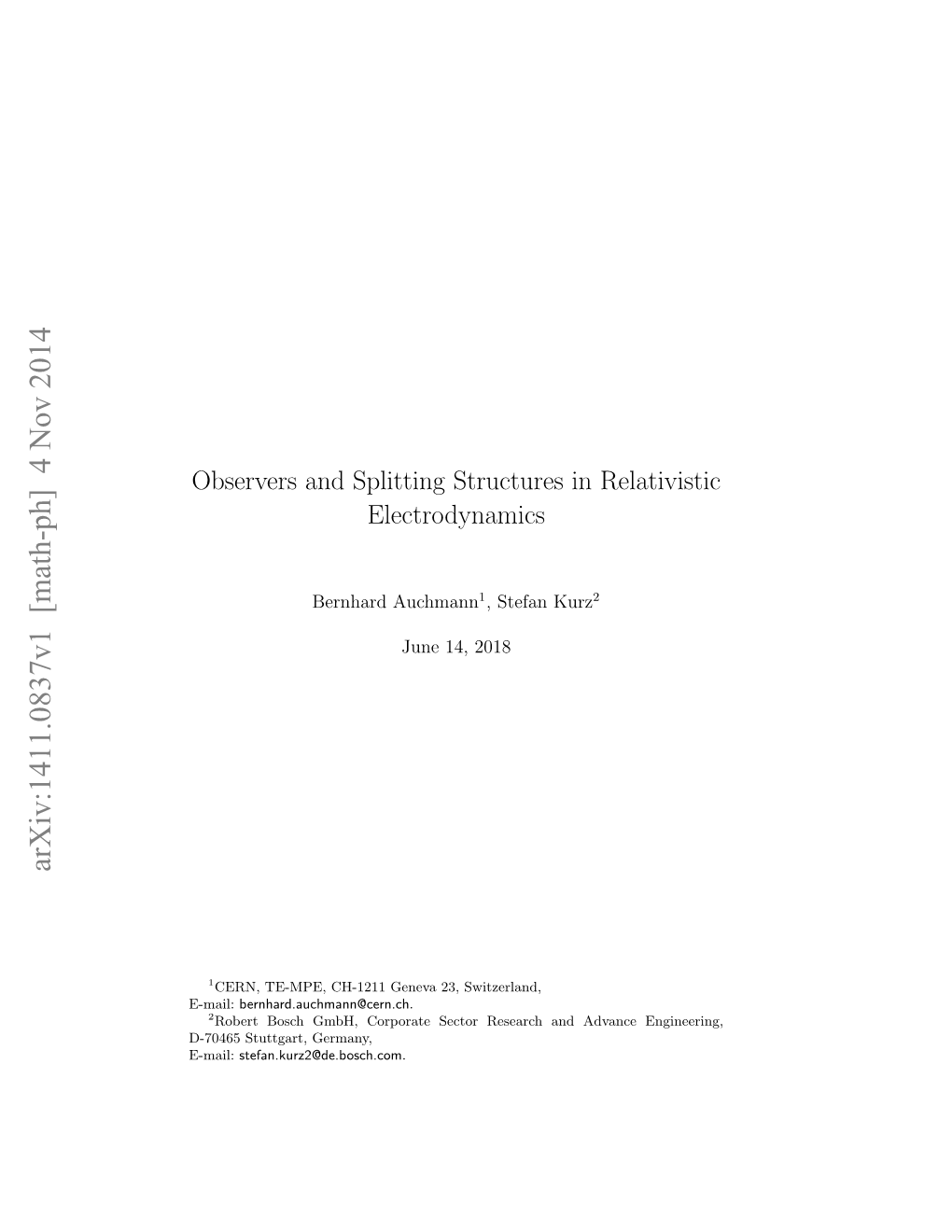 arXiv:1411.0837v1 [math-ph] 4 Nov 2014

Observers and Splitting Structures in Relativistic Electrodynamics

Bernhard Auchmann$^1$, Stefan Kurz$^2$

June 14, 2018

$^1$CERN, TE-MPE, CH-1211 Geneva 23, Switzerland,
E-mail: bernhard.auchmann@cern.ch.
$^2$Robert Bosch GmbH, Corporate Sector Research and Advance Engineering, D-70465 Stuttgart, Germany,
E-mail: stefan.kurz2@de.bosch.com.